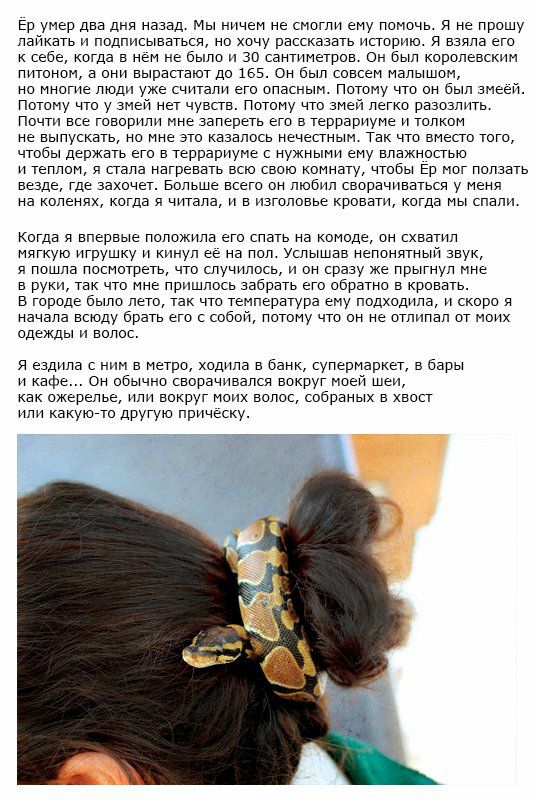 Ёр умер два дня назад. Мы ничем не смогли ему помочь. Я не прошу лайкать и подписываться, но хочу рассказать историю. Я взяла его к себе, когда в нём не было и 30 сантиметров. Он был королевским питоном, а они вырастают до 165. Он был совсем малышом, но многие люди уже считали его опасным. Потому что он был змеёй. Потому что у змей нет чувств. Потому что змей легко разозлить. Почти все говорили мне запереть его в террариуме и толком не выпускать, но мне это казалось нечестным. Так что вместо того, чтобы держать его в террариуме с нужными ему влажностью и теплом, я стала нагревать всю свою комнату, чтобы Ёр мог ползать везде, где захочет. Больше всего он любил сворачиваться у меня на коленях, когда я читала, и в изголовье кровати, когда мы спали.

Когда я впервые положила его спать на комоде, он схватил мягкую игрушку и кинул её на пол. Услышав непонятный звук, я пошла посмотреть, что случилось, и он сразу же прыгнул мне в руки, так что мне пришлось забрать его обратно в кровать. В городе было лето, так что температура ему подходила, и скоро я начала всюду брать его с собой, потому что он не отлипал от моих одежды и волос.

Я ездила с ним в метро, ходила в банк, супермаркет, в бары и кафе... Он обычно сворачивался вокруг моей шеи, как ожерелье, или вокруг моих волос, собраных в хвост или какую-то другую причёску.